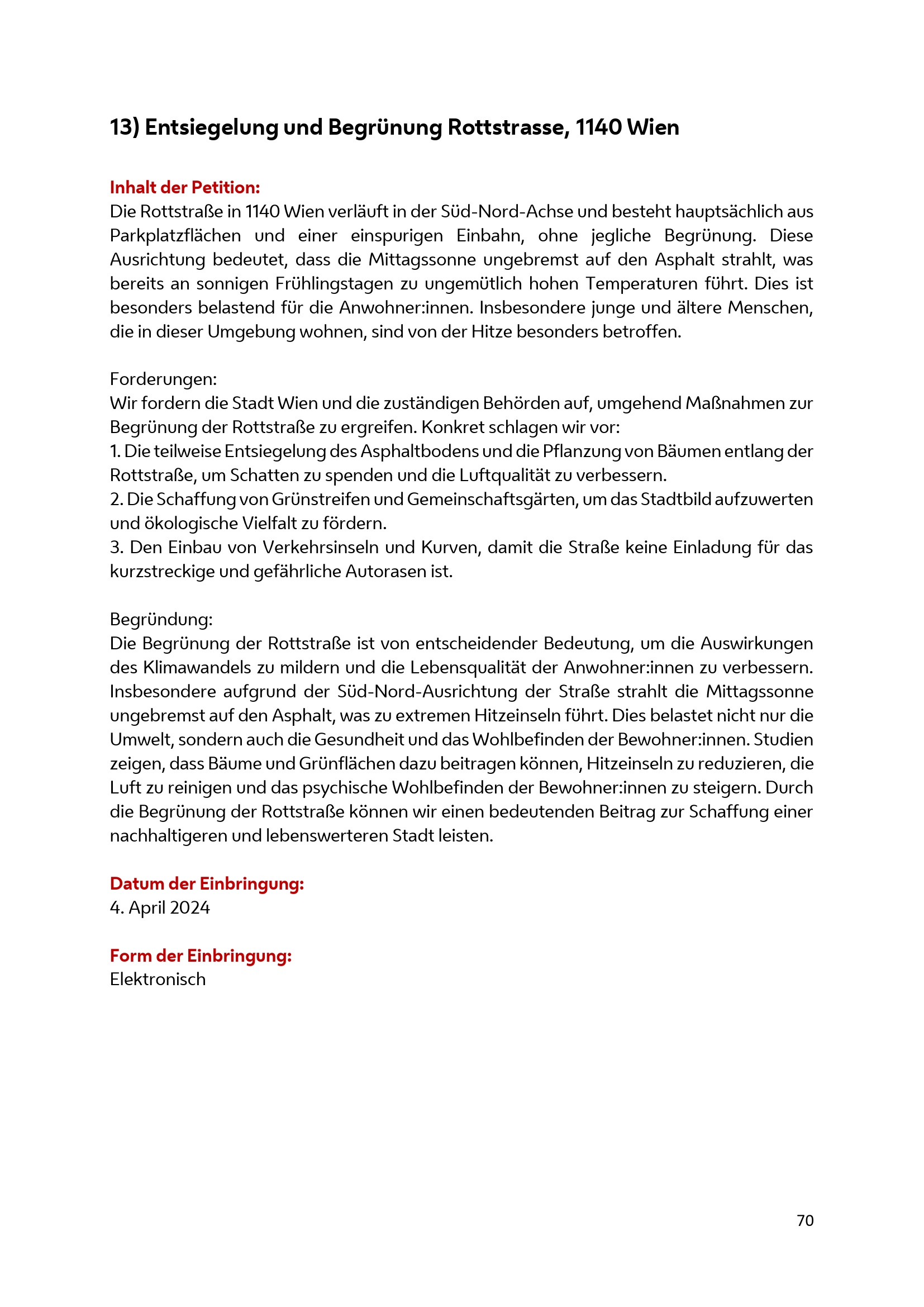 13) Entsiegelung und Begrünung Rottstrasse, 1140 Wien

Inhalt der Petition:
Die Rottstraße in 1140 Wien verläuft in der Süd-Nord-Achse und besteht hauptsächlich aus Parkplatzflächen und einer einspurigen Einbahn, ohne jegliche Begrünung. Diese Ausrichtung bedeutet, dass die Mittagssonne ungebremst auf den Asphalt strahlt, was bereits an sonnigen Frühlingstagen zu ungemütlich hohen Temperaturen führt. Dies ist besonders belastend für die Anwohner:innen. Insbesondere junge und ältere Menschen, die in dieser Umgebung wohnen, sind von der Hitze besonders betroffen.

Forderungen:
Wir fordern die Stadt Wien und die zuständigen Behörden auf, umgehend Maßnahmen zur Begrünung der Rottstraße zu ergreifen. Konkret schlagen wir vor:
1. Die teilweise Entsiegelung des Asphaltbodens und die Pflanzung von Bäumen entlang der Rottstraße, um Schatten zu spenden und die Luftqualität zu verbessern.
2. Die Schaffung von Grünstreifen und Gemeinschaftsgärten, um das Stadtbild aufzuwerten und ökologische Vielfalt zu fördern.
3. Den Einbau von Verkehrsinseln und Kurven, damit die Straße keine Einladung für das kurzstreckige und gefährliche Autorasen ist.

Begründung:
Die Begrünung der Rottstraße ist von entscheidender Bedeutung, um die Auswirkungen des Klimawandels zu mildern und die Lebensqualität der Anwohner:innen zu verbessern. Insbesondere aufgrund der Süd-Nord-Ausrichtung der Straße strahlt die Mittagssonne ungebremst auf den Asphalt, was zu extremen Hitzeinseln führt. Dies belastet nicht nur die Umwelt, sondern auch die Gesundheit und das Wohlbefinden der Bewohner:innen. Studien zeigen, dass Bäume und Grünflächen dazu beitragen können, Hitzeinseln zu reduzieren, die Luft zu reinigen und das psychische Wohlbefinden der Bewohner:innen zu steigern. Durch die Begrünung der Rottstraße können wir einen bedeutenden Beitrag zur Schaffung einer nachhaltigeren und lebenswerteren Stadt leisten.

Datum der Einbringung:
4. April 2024

Form der Einbringung:
Elektronisch

70